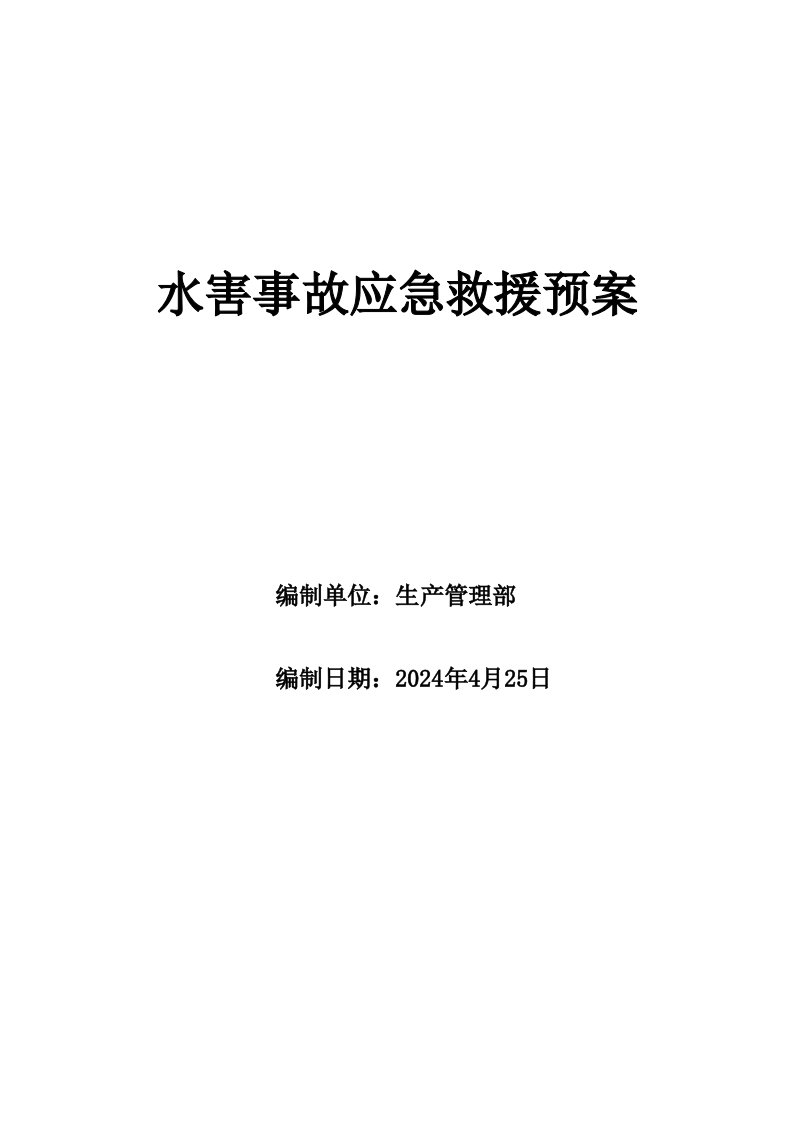 水害事故应急救援预案

编制单位：生产管理部

编制日期：2024年4月25日